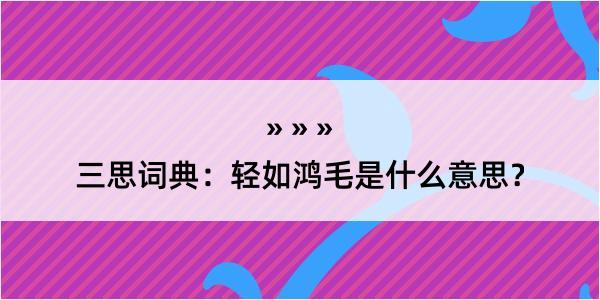 » » »

三思词典：轻如鸿毛是什么意思？